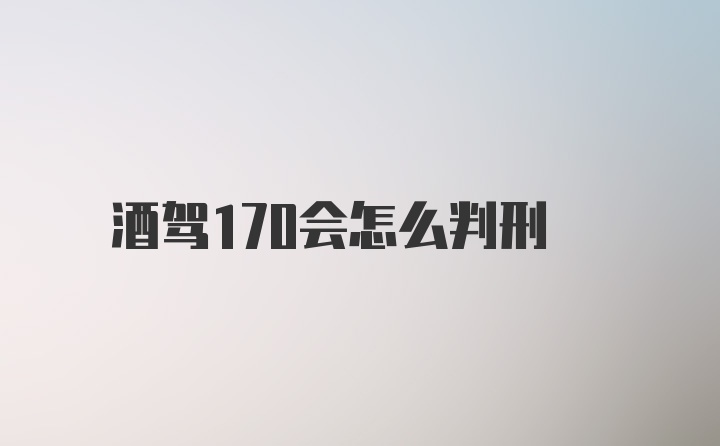 酒驾170会怎么判刑